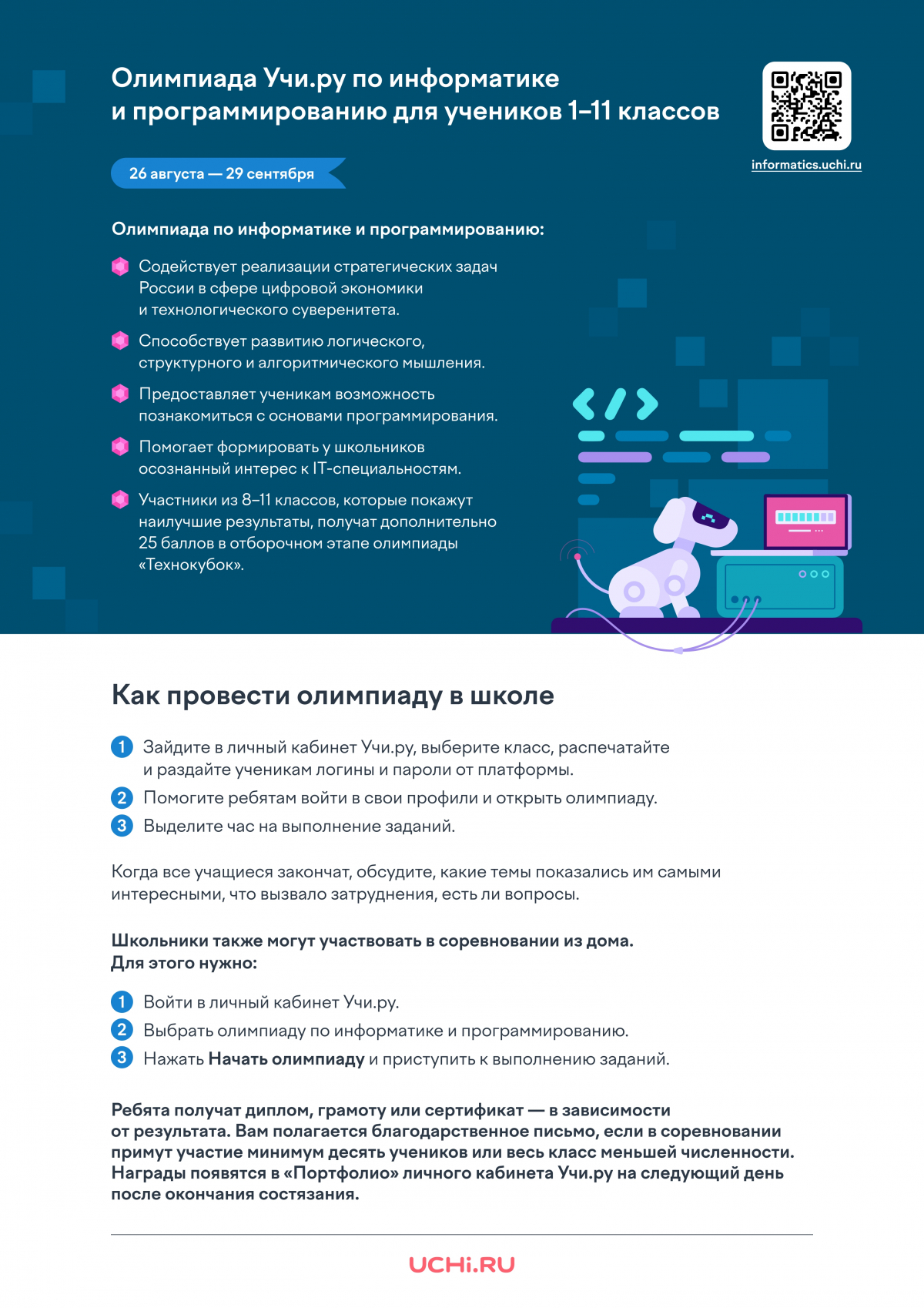 Олимпиада Учи.ру по информатике и программированию для учеников 1–11 классов

informatics.uchi.ru

26 августа — 29 сентября

Олимпиада по информатике и программированию:

Содействует реализации стратегических задач России в сфере цифровой экономики и технологического суверенитета.

Способствует развитию логического, структурного и алгоритмического мышления.

Предоставляет ученикам возможность познакомиться с основами программирования.

Помогает формировать у школьников осознанный интерес к IT-специальностям.

Участники из 8–11 классов, которые покажут наилучшие результаты, получат дополнительно 25 баллов в отборочном этапе олимпиады «Технокубок».

Как провести олимпиаду в школе

1 Зайдите в личный кабинет Учи.ру, выберите класс, распечатайте и раздайте ученикам логины и пароли от платформы.

2 Помогите ребятам войти в свои профили и открыть олимпиаду.

3 Выделите час на выполнение заданий.

Когда все учащиеся закончат, обсудите, какие темы показались им самыми интересными, что вызвало затруднения, есть ли вопросы.

Школьники также могут участвовать в соревновании из дома. Для этого нужно:

1 Войти в личный кабинет Учи.ру.

2 Выбрать олимпиаду по информатике и программированию.

3 Нажать Начать олимпиаду и приступить к выполнению заданий.

Ребята получат диплом, грамоту или сертификат — в зависимости от результата. Вам полагается благодарственное письмо, если в соревновании примут участие минимум десять учеников или весь класс меньшей численности. Награды появятся в «Портфолио» личного кабинета Учи.ру на следующий день после окончания состязания.

UCHi.RU